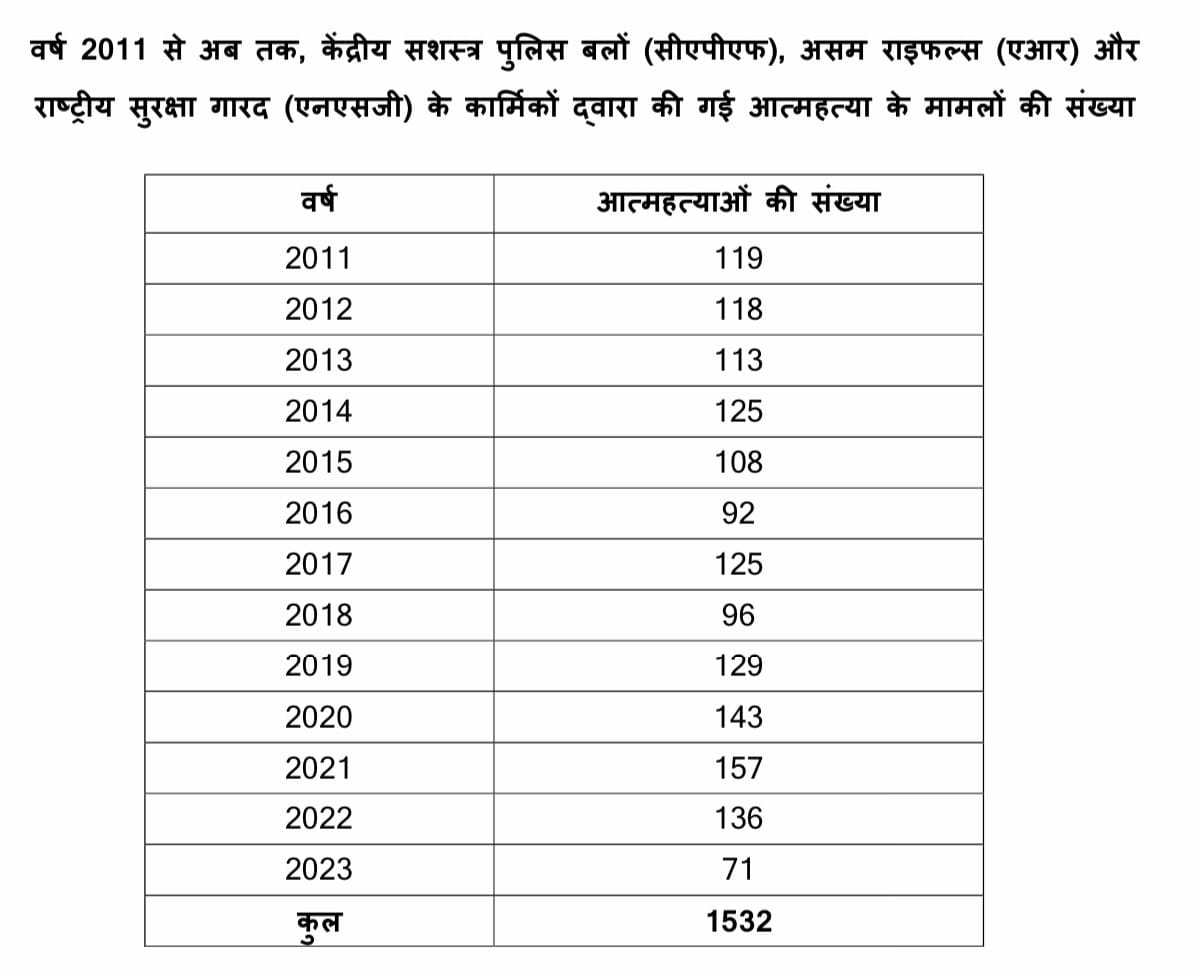 वर्ष 2011 से अब तक, केंद्रीय सशस्त्र पुलिस बलों (सीएपीएफ), असम राइफल्स (एआर) और राष्ट्रीय सुरक्षा गारद (एनएसजी) के कार्मिकों द्वारा की गई आत्महत्या के मामलों की संख्या

| वर्ष | आत्महत्याओं की संख्या |
|---|---|
| 2011 | 119 |
| 2012 | 118 |
| 2013 | 113 |
| 2014 | 125 |
| 2015 | 108 |
| 2016 | 92 |
| 2017 | 125 |
| 2018 | 96 |
| 2019 | 129 |
| 2020 | 143 |
| 2021 | 157 |
| 2022 | 136 |
| 2023 | 71 |
| कुल | 1532 |